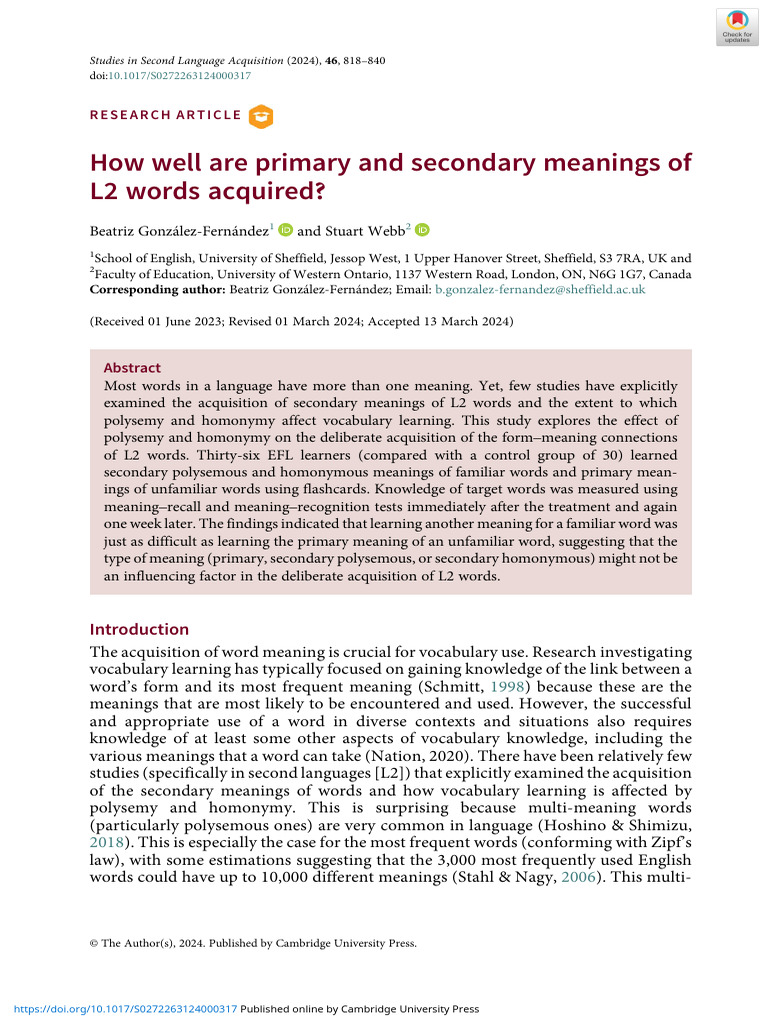 Check for updates

Studies in Second Language Acquisition (2024), 46, 818–840
doi:10.1017/S0272263124000317

RESEARCH ARTICLE

How well are primary and secondary meanings of L2 words acquired?

Beatriz González-Fernández$^1$ and Stuart Webb$^2$

$^1$School of English, University of Sheffield, Jessop West, 1 Upper Hanover Street, Sheffield, S3 7RA, UK and
$^2$Faculty of Education, University of Western Ontario, 1137 Western Road, London, ON, N6G 1G7, Canada
Corresponding author: Beatriz González-Fernández; Email: b.gonzalez-fernandez@sheffield.ac.uk

(Received 01 June 2023; Revised 01 March 2024; Accepted 13 March 2024)

Abstract
Most words in a language have more than one meaning. Yet, few studies have explicitly examined the acquisition of secondary meanings of L2 words and the extent to which polysemy and homonymy affect vocabulary learning. This study explores the effect of polysemy and homonymy on the deliberate acquisition of the form–meaning connections of L2 words. Thirty-six EFL learners (compared with a control group of 30) learned secondary polysemous and homonymous meanings of familiar words and primary meanings of unfamiliar words using flashcards. Knowledge of target words was measured using meaning–recall and meaning–recognition tests immediately after the treatment and again one week later. The findings indicated that learning another meaning for a familiar word was just as difficult as learning the primary meaning of an unfamiliar word, suggesting that the type of meaning (primary, secondary polysemous, or secondary homonymous) might not be an influencing factor in the deliberate acquisition of L2 words.

Introduction
The acquisition of word meaning is crucial for vocabulary use. Research investigating vocabulary learning has typically focused on gaining knowledge of the link between a word's form and its most frequent meaning (Schmitt, 1998) because these are the meanings that are most likely to be encountered and used. However, the successful and appropriate use of a word in diverse contexts and situations also requires knowledge of at least some other aspects of vocabulary knowledge, including the various meanings that a word can take (Nation, 2020). There have been relatively few studies (specifically in second languages [L2]) that explicitly examined the acquisition of the secondary meanings of words and how vocabulary learning is affected by polysemy and homonymy. This is surprising because multi-meaning words (particularly polysemous ones) are very common in language (Hoshino & Shimizu, 2018). This is especially the case for the most frequent words (conforming with Zipf's law), with some estimations suggesting that the 3,000 most frequently used English words could have up to 10,000 different meanings (Stahl & Nagy, 2006). This multi-

© The Author(s), 2024. Published by Cambridge University Press.

https://doi.org/10.1017/S0272263124000317 Published online by Cambridge University Press